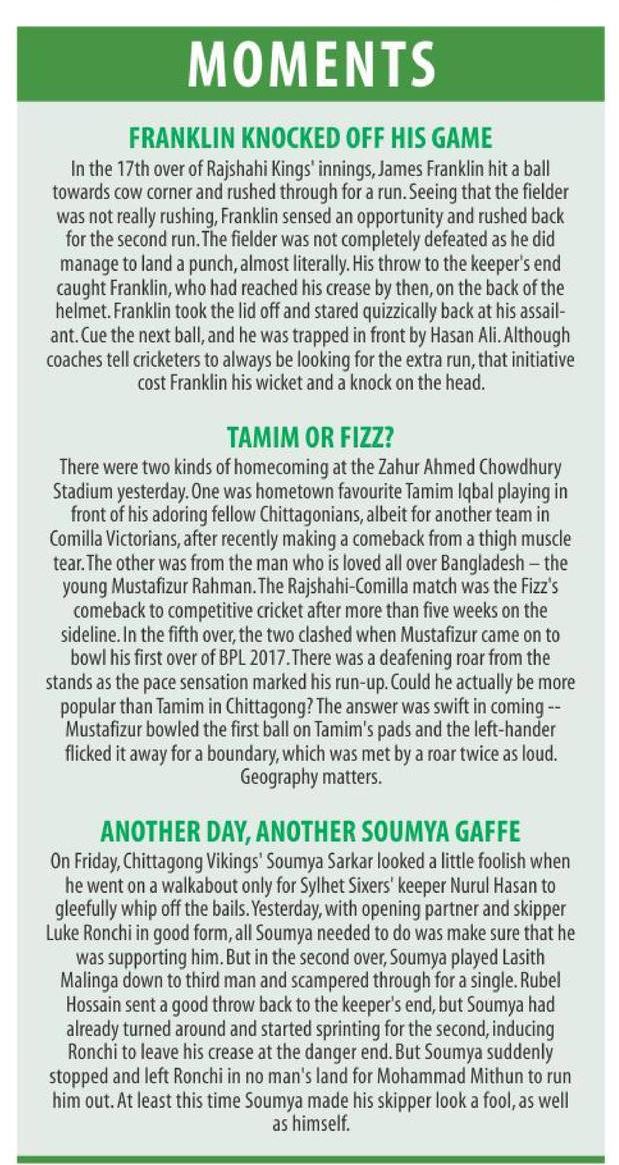 MOMENTS

FRANKLIN KNOCKED OFF HIS GAME

In the 17th over of Rajshahi Kings' innings, James Franklin hit a ball towards cow corner and rushed through for a run. Seeing that the fielder was not really rushing, Franklin sensed an opportunity and rushed back for the second run. The fielder was not completely defeated as he did manage to land a punch, almost literally. His throw to the keeper's end caught Franklin, who had reached his crease by then, on the back of the helmet. Franklin took the lid off and stared quizzically back at his assailant. Cue the next ball, and he was trapped in front by Hasan Ali. Although coaches tell cricketers to always be looking for the extra run, that initiative cost Franklin his wicket and a knock on the head.

TAMIM OR FIZZ?

There were two kinds of homecoming at the Zahur Ahmed Chowdhury Stadium yesterday. One was hometown favourite Tamim Iqbal playing in front of his adoring fellow Chittagonians, albeit for another team in Comilla Victorians, after recently making a comeback from a thigh muscle tear. The other was from the man who is loved all over Bangladesh – the young Mustafizur Rahman. The Rajshahi-Comilla match was the Fizz's comeback to competitive cricket after more than five weeks on the sideline. In the fifth over, the two clashed when Mustafizur came on to bowl his first over of BPL 2017. There was a deafening roar from the stands as the pace sensation marked his run-up. Could he actually be more popular than Tamim in Chittagong? The answer was swift in coming -- Mustafizur bowled the first ball on Tamim's pads and the left-hander flicked it away for a boundary, which was met by a roar twice as loud. Geography matters.

ANOTHER DAY, ANOTHER SOUMYA GAFFE

On Friday, Chittagong Vikings' Soumya Sarkar looked a little foolish when he went on a walkabout only for Sylhet Sixers' keeper Nurul Hasan to gleefully whip off the bails. Yesterday, with opening partner and skipper Luke Ronchi in good form, all Soumya needed to do was make sure that he was supporting him. But in the second over, Soumya played Lasith Malinga down to third man and scampered through for a single. Rubel Hossain sent a good throw back to the keeper's end, but Soumya had already turned around and started sprinting for the second, inducing Ronchi to leave his crease at the danger end. But Soumya suddenly stopped and left Ronchi in no man's land for Mohammad Mithun to run him out. At least this time Soumya made his skipper look a fool, as well as himself.